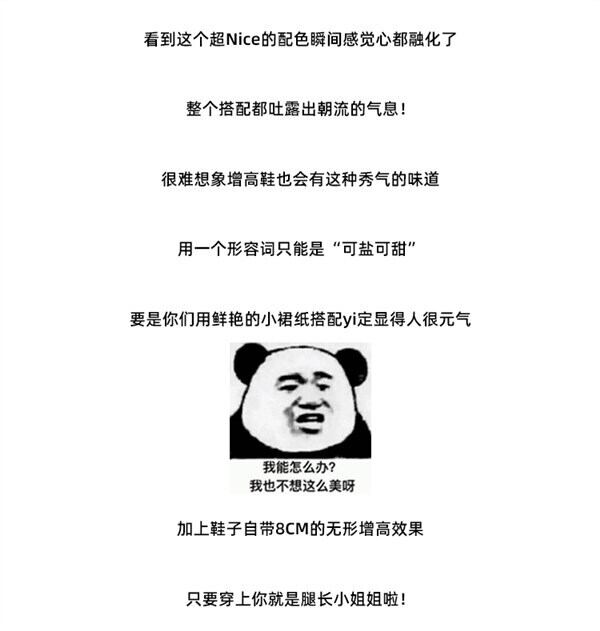 看到这个超Nice的配色瞬间感觉心都融化了

整个搭配都吐露出朝流的气息！

很难想象增高鞋也会有这种秀气的味道

用一个形容词只能是“可盐可甜”

要是你们用鲜艳的小裙纸搭配yi定显得人很元气

我能怎么办？
我也不想这么美呀

加上鞋子自带8CM的无形增高效果

只要穿上你就是腿长小姐姐啦！